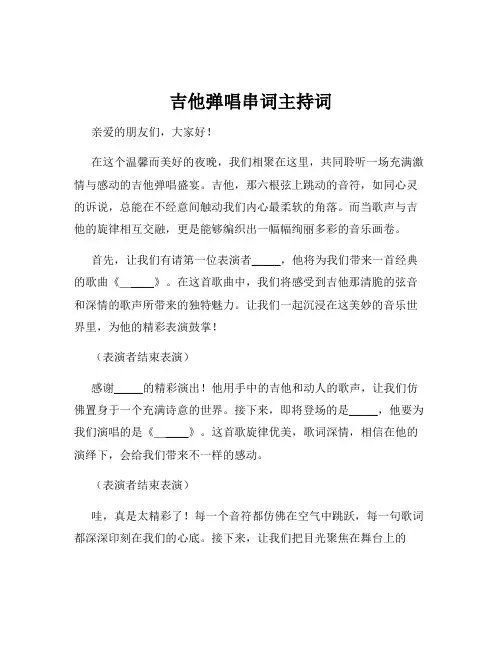 吉他弹唱串词主持词

亲爱的朋友们，大家好！

在这个温馨而美好的夜晚，我们相聚在这里，共同聆听一场充满激情与感动的吉他弹唱盛宴。吉他，那六根弦上跳动的音符，如同心灵的诉说，总能在不经意间触动我们内心最柔软的角落。而当歌声与吉他的旋律相互交融，更是能够编织出一幅幅绚丽多彩的音乐画卷。

首先，让我们有请第一位表演者_____，他将为我们带来一首经典的歌曲《_____》。在这首歌曲中，我们将感受到吉他那清脆的弦音和深情的歌声所带来的独特魅力。让我们一起沉浸在这美妙的音乐世界里，为他的精彩表演鼓掌！

（表演者结束表演）

感谢_____的精彩演出！他用手中的吉他和动人的歌声，让我们仿佛置身于一个充满诗意的世界。接下来，即将登场的是_____，他要为我们演唱的是《_____》。这首歌旋律优美，歌词深情，相信在他的演绎下，会给我们带来不一样的感动。

（表演者结束表演）

哇，真是太精彩了！每一个音符都仿佛在空气中跳跃，每一句歌词都深深印刻在我们的心底。接下来，让我们把目光聚焦在舞台上的